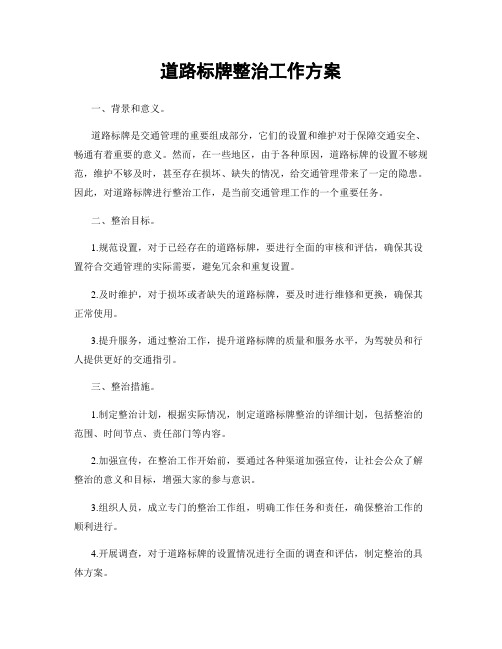 道路标牌整治工作方案

一、背景和意义。

道路标牌是交通管理的重要组成部分，它们的设置和维护对于保障交通安全、畅通有着重要的意义。然而，在一些地区，由于各种原因，道路标牌的设置不够规范，维护不够及时，甚至存在损坏、缺失的情况，给交通管理带来了一定的隐患。因此，对道路标牌进行整治工作，是当前交通管理工作的一个重要任务。

二、整治目标。

1.规范设置，对于已经存在的道路标牌，要进行全面的审核和评估，确保其设置符合交通管理的实际需要，避免冗余和重复设置。

2.及时维护，对于损坏或者缺失的道路标牌，要及时进行维修和更换，确保其正常使用。

3.提升服务，通过整治工作，提升道路标牌的质量和服务水平，为驾驶员和行人提供更好的交通指引。

三、整治措施。

1.制定整治计划，根据实际情况，制定道路标牌整治的详细计划，包括整治的范围、时间节点、责任部门等内容。

2.加强宣传，在整治工作开始前，要通过各种渠道加强宣传，让社会公众了解整治的意义和目标，增强大家的参与意识。

3.组织人员，成立专门的整治工作组，明确工作任务和责任，确保整治工作的顺利进行。

4.开展调查，对于道路标牌的设置情况进行全面的调查和评估，制定整治的具体方案。